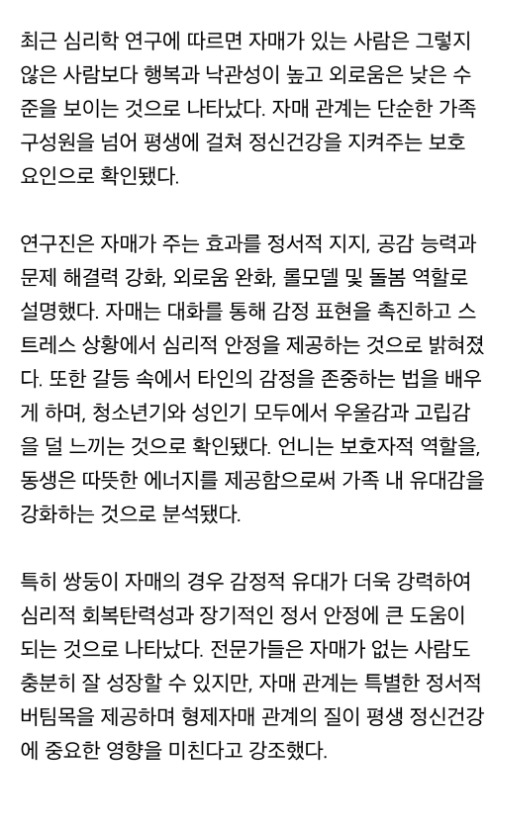 최근 심리학 연구에 따르면 자매가 있는 사람은 그렇지 않은 사람보다 행복과 낙관성이 높고 외로움은 낮은 수준을 보이는 것으로 나타났다. 자매 관계는 단순한 가족 구성원을 넘어 평생에 걸쳐 정신건강을 지켜주는 보호 요인으로 확인됐다.

연구진은 자매가 주는 효과를 정서적 지지, 공감 능력과 문제 해결력 강화, 외로움 완화, 롤모델 및 돌봄 역할로 설명했다. 자매는 대화를 통해 감정 표현을 촉진하고 스트레스 상황에서 심리적 안정을 제공하는 것으로 밝혀졌다. 또한 갈등 속에서 타인의 감정을 존중하는 법을 배우게 하며, 청소년기와 성인기 모두에서 우울감과 고립감을 덜 느끼는 것으로 확인됐다. 언니는 보호자적 역할을, 동생은 따뜻한 에너지를 제공함으로써 가족 내 유대감을 강화하는 것으로 분석됐다.

특히 쌍둥이 자매의 경우 감정적 유대가 더욱 강력하여 심리적 회복탄력성과 장기적인 정서 안정에 큰 도움이 되는 것으로 나타났다. 전문가들은 자매가 없는 사람도 충분히 잘 성장할 수 있지만, 자매 관계는 특별한 정서적 버팀목을 제공하며 형제자매 관계의 질이 평생 정신건강에 중요한 영향을 미친다고 강조했다.